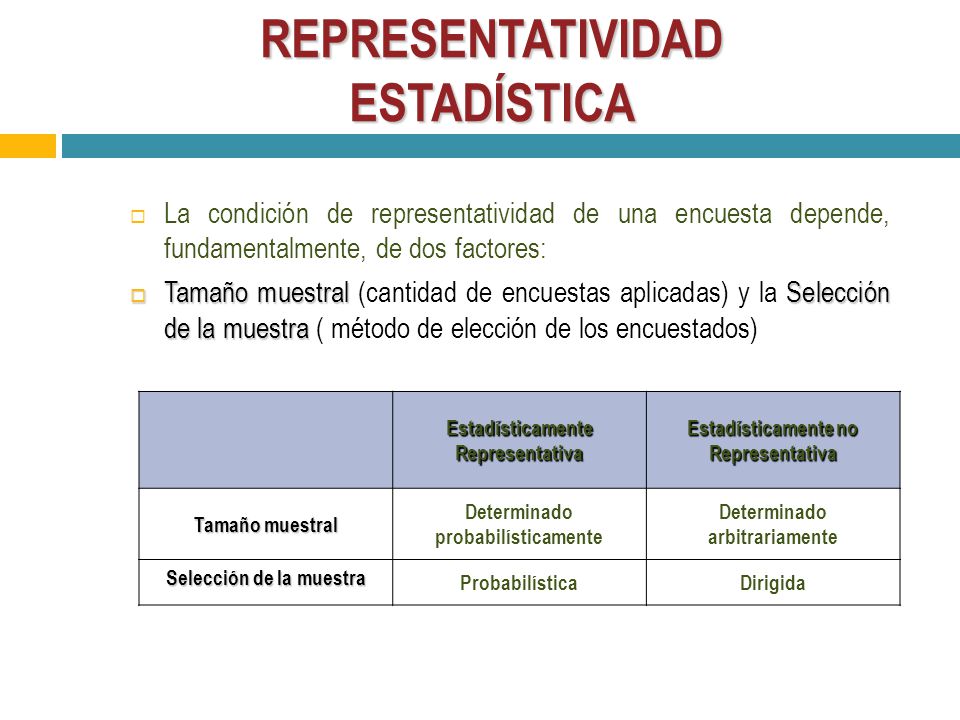 REPRESENTATIVIDAD ESTADÍSTICA

La condición de representatividad de una encuesta depende, fundamentalmente, de dos factores:

Tamaño muestral (cantidad de encuestas aplicadas) y la Selección de la muestra ( método de elección de los encuestados)

| | Estadísticamente Representativa | Estadísticamente no Representativa |
|---|---|---|
| Tamaño muestral | Determinado probabilísticamente | Determinado arbitrariamente |
| Selección de la muestra | Probabilística | Dirigida |